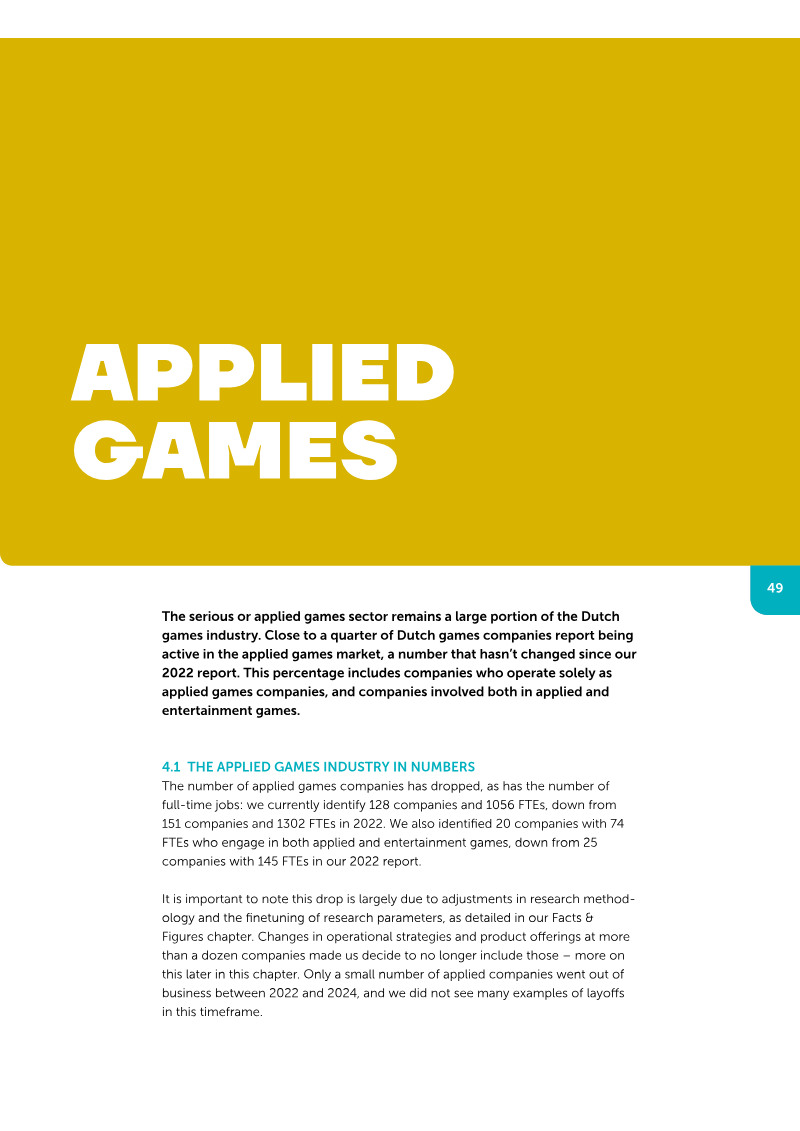 APPLIED GAMES

49

The serious or applied games sector remains a large portion of the Dutch games industry. Close to a quarter of Dutch games companies report being active in the applied games market, a number that hasn't changed since our 2022 report. This percentage includes companies who operate solely as applied games companies, and companies involved both in applied and entertainment games.

4.1 THE APPLIED GAMES INDUSTRY IN NUMBERS

The number of applied games companies has dropped, as has the number of full-time jobs: we currently identify 128 companies and 1056 FTEs, down from 151 companies and 1302 FTEs in 2022. We also identified 20 companies with 74 FTEs who engage in both applied and entertainment games, down from 25 companies with 145 FTEs in our 2022 report.

It is important to note this drop is largely due to adjustments in research methodology and the finetuning of research parameters, as detailed in our Facts & Figures chapter. Changes in operational strategies and product offerings at more than a dozen companies made us decide to no longer include those – more on this later in this chapter. Only a small number of applied companies went out of business between 2022 and 2024, and we did not see many examples of layoffs in this timeframe.